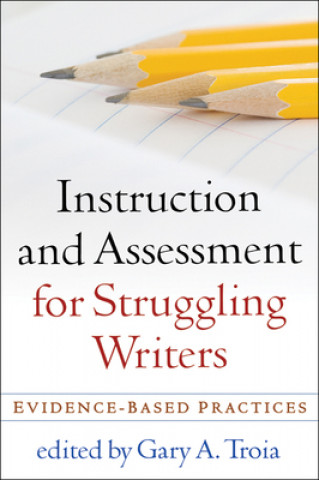 Instruction and Assessment for Struggling Writers

EVIDENCE-BASED PRACTICES

edited by Gary A. Troia